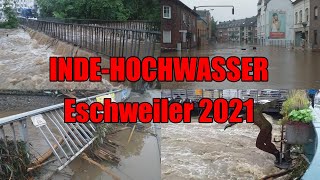 INDE-HOCHWASSER
Eschweiler 2021